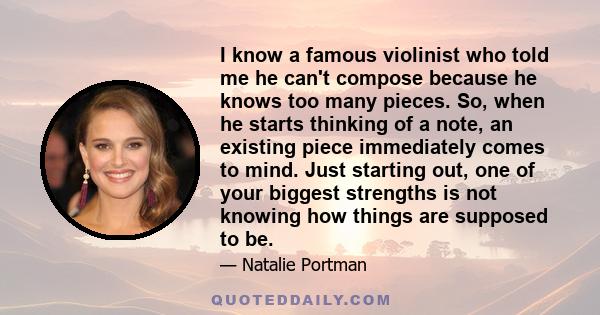 I know a famous violinist who told me he can't compose because he knows too many pieces. So, when he starts thinking of a note, an existing piece immediately comes to mind. Just starting out, one of your biggest strengths is not knowing how things are supposed to be.

— Natalie Portman

QUOTEDDAILY.COM